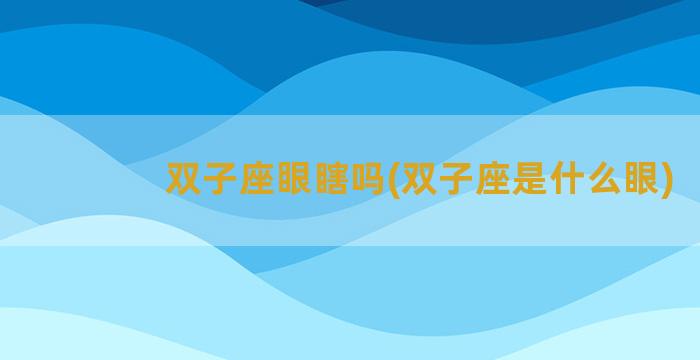 双子座眼瞎吗(双子座是什么眼)